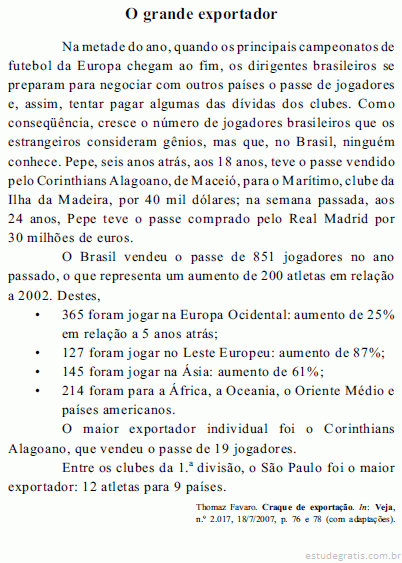 O grande exportador

Na metade do ano, quando os principais campeonatos de futebol da Europa chegam ao fim, os dirigentes brasileiros se preparam para negociar com outros países o passe de jogadores e, assim, tentar pagar algumas das dívidas dos clubes. Como conseqüência, cresce o número de jogadores brasileiros que os estrangeiros consideram gênios, mas que, no Brasil, ninguém conhece. Pepe, seis anos atrás, aos 18 anos, teve o passe vendido pelo Corinthians Alagoano, de Maceió, para o Marítimo, clube da Ilha da Madeira, por 40 mil dólares; na semana passada, aos 24 anos, Pepe teve o passe comprado pelo Real Madrid por 30 milhões de euros.

O Brasil vendeu o passe de 851 jogadores no ano passado, o que representa um aumento de 200 atletas em relação a 2002. Destes,

• 365 foram jogar na Europa Ocidental: aumento de 25% em relação a 5 anos atrás;
• 127 foram jogar no Leste Europeu: aumento de 87%;
• 145 foram jogar na Ásia: aumento de 61%;
• 214 foram para a África, a Oceania, o Oriente Médio e países americanos.

O maior exportador individual foi o Corinthians Alagoano, que vendeu o passe de 19 jogadores.

Entre os clubes da 1.ª divisão, o São Paulo foi o maior exportador: 12 atletas para 9 países.

Thomaz Favaro. Craque de exportação. In: Veja, n.º 2.017, 18/7/2007, p. 76 e 78 (com adaptações).

estudegratis.com.br